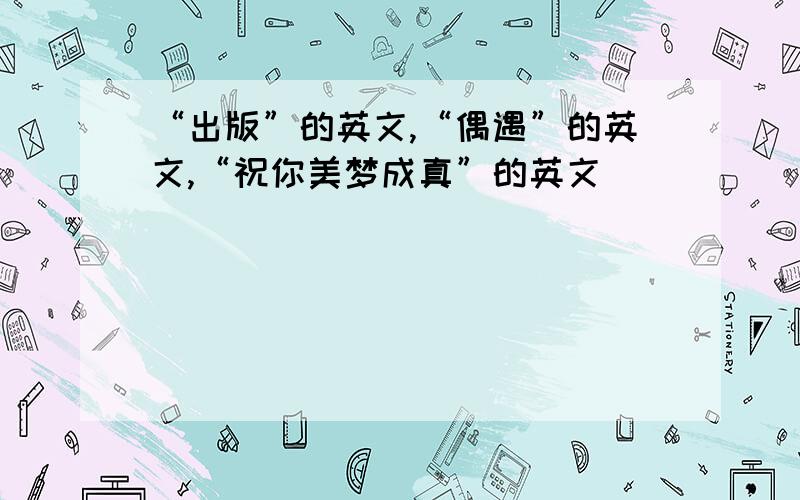 “出版”的英文,“偶遇”的英文,“祝你美梦成真”的英文

STATIONERY